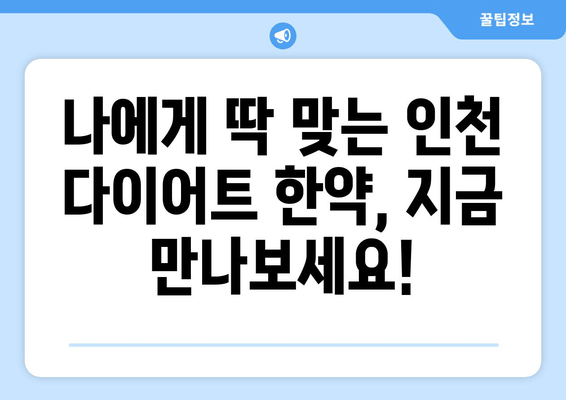 꿀팁정보

나에게 딱 맞는 인천 다이어트 한약, 지금 만나보세요!